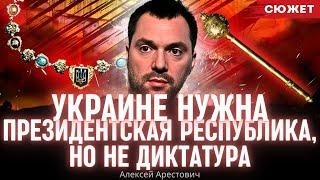 СЮЖЕТ

УКРАИНЕ НУЖНА ПРЕЗИДЕНТСКАЯ РЕСПУБЛИКА, НО НЕ ДИКТАТУРА

Алексей Арестович